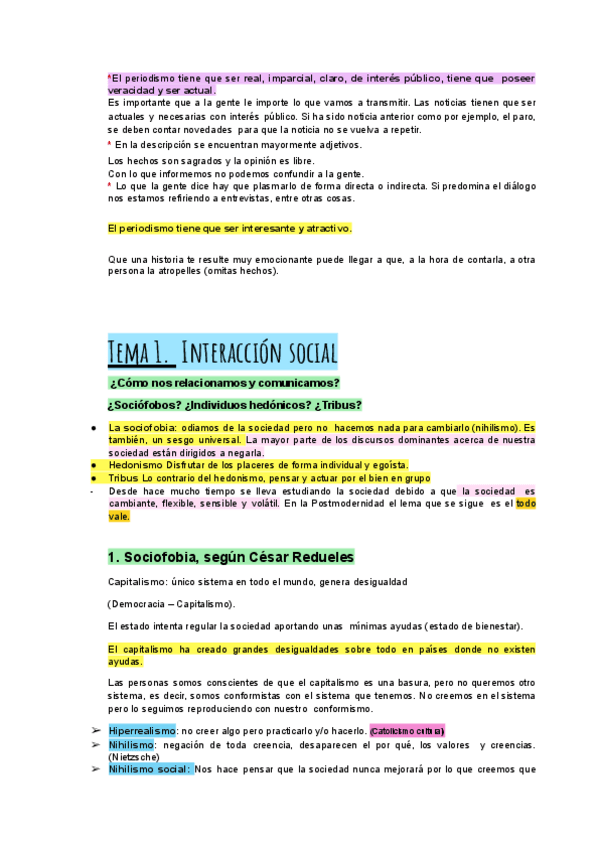 *El periodismo tiene que ser real, imparcial, claro, de interés público, tiene que poseer veracidad y ser actual.
Es importante que a la gente le importe lo que vamos a transmitir. Las noticias tienen que ser actuales y necesarias con interés público. Si ha sido noticia anterior como por ejemplo, el paro, se deben contar novedades para que la noticia no se vuelva a repetir.
* En la descripción se encuentran mayormente adjetivos.
Los hechos son sagrados y la opinión es libre.
Con lo que informemos no podemos confundir a la gente.
* Lo que la gente dice hay que plasmarlo de forma directa o indirecta. Si predomina el diálogo nos estamos refiriendo a entrevistas, entre otras cosas.

El periodismo tiene que ser interesante y atractivo.

Que una historia te resulte muy emocionante puede llegar a que, a la hora de contarla, a otra persona la atropelles (omitas hechos).

Tema 1. Interacción social

¿Cómo nos relacionamos y comunicamos?

¿Sociófobos? ¿Individuos hedónicos? ¿Tribus?

● La sociofobia: odiamos de la sociedad pero no hacemos nada para cambiarlo (nihilismo). Es también, un sesgo universal. La mayor parte de los discursos dominantes acerca de nuestra sociedad están dirigidos a negarla.
● Hedonismo Disfrutar de los placeres de forma individual y egoísta.
● Tribus Lo contrario del hedonismo, pensar y actuar por el bien en grupo
- Desde hace mucho tiempo se lleva estudiando la sociedad debido a que la sociedad es cambiante, flexible, sensible y volátil. En la Postmodernidad el lema que se sigue es el todo vale.

1. Sociofobia, según César Redueles

Capitalismo: único sistema en todo el mundo, genera desigualdad

(Democracia – Capitalismo).

El estado intenta regular la sociedad aportando unas mínimas ayudas (estado de bienestar).

El capitalismo ha creado grandes desigualdades sobre todo en países donde no existen ayudas.

Las personas somos conscientes de que el capitalismo es una basura, pero no queremos otro sistema, es decir, somos conformistas con el sistema que tenemos. No creemos en el sistema pero lo seguimos reproduciendo con nuestro conformismo.

➢ Hiperrealismo: no creer algo pero practicarlo y/o hacerlo. (Catolicismo cultural)
➢ Nihilismo: negación de toda creencia, desaparecen el por qué, los valores y creencias. (Nietzsche)
➢ Nihilismo social: Nos hace pensar que la sociedad nunca mejorará por lo que creemos que